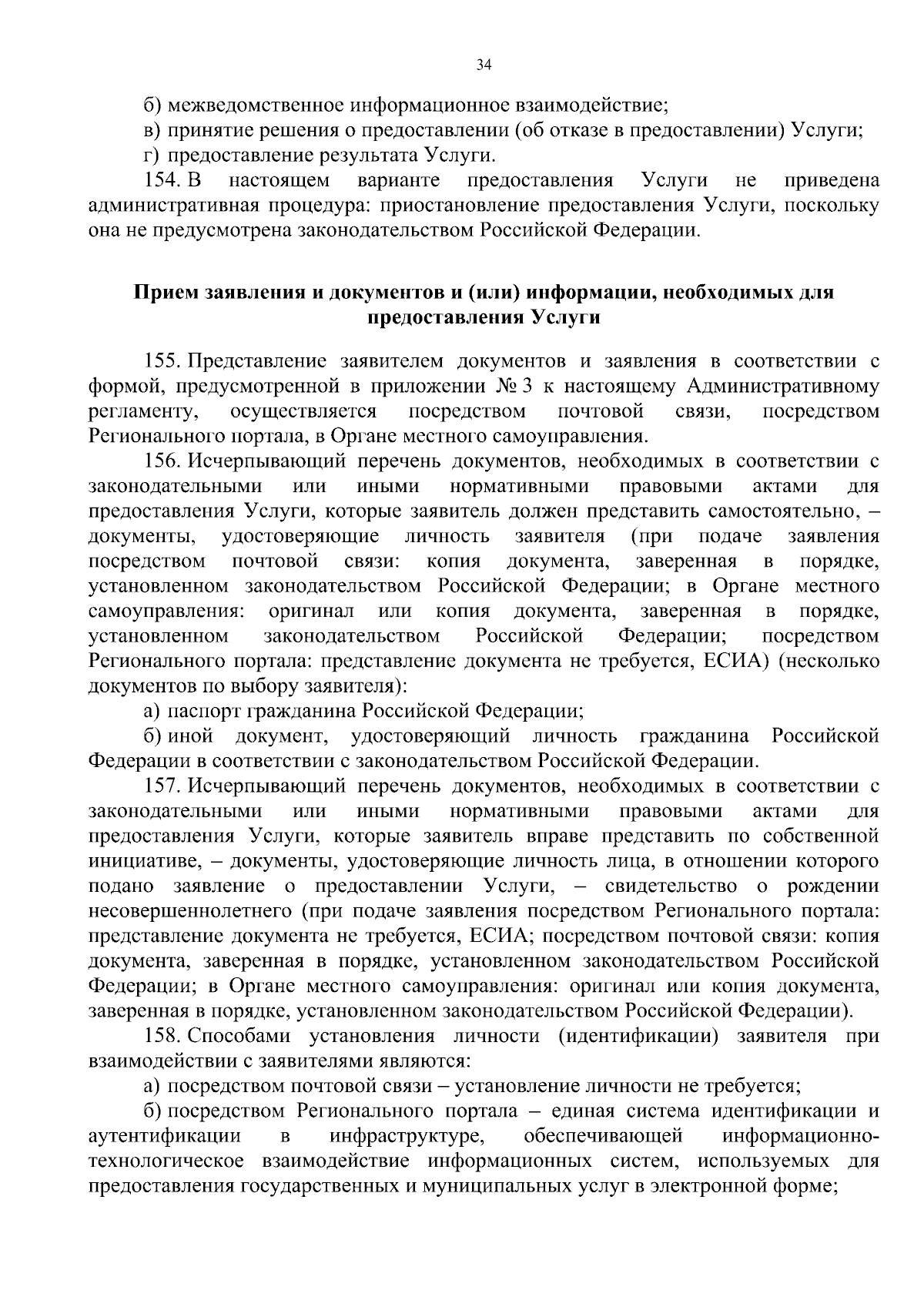 34

б) межведомственное информационное взаимодействие;

в) принятие решения о предоставлении (об отказе в предоставлении) Услуги;

г) предоставление результата Услуги.

154. В настоящем варианте предоставления Услуги не приведена административная процедура: приостановление предоставления Услуги, поскольку она не предусмотрена законодательством Российской Федерации.

Прием заявления и документов и (или) информации, необходимых для предоставления Услуги

155. Представление заявителем документов и заявления в соответствии с формой, предусмотренной в приложении № 3 к настоящему Административному регламенту, осуществляется посредством почтовой связи, посредством Регионального портала, в Органе местного самоуправления.

156. Исчерпывающий перечень документов, необходимых в соответствии с законодательными или иными нормативными правовыми актами для предоставления Услуги, которые заявитель должен представить самостоятельно, – документы, удостоверяющие личность заявителя (при подаче заявления посредством почтовой связи: копия документа, заверенная в порядке, установленном законодательством Российской Федерации; в Органе местного самоуправления: оригинал или копия документа, заверенная в порядке, установленном законодательством Российской Федерации; посредством Регионального портала: представление документа не требуется, ЕСИА) (несколько документов по выбору заявителя):

а) паспорт гражданина Российской Федерации;

б) иной документ, удостоверяющий личность гражданина Российской Федерации в соответствии с законодательством Российской Федерации.

157. Исчерпывающий перечень документов, необходимых в соответствии с законодательными или иными нормативными правовыми актами для предоставления Услуги, которые заявитель вправе представить по собственной инициативе, – документы, удостоверяющие личность лица, в отношении которого подано заявление о предоставлении Услуги, – свидетельство о рождении несовершеннолетнего (при подаче заявления посредством Регионального портала: представление документа не требуется, ЕСИА; посредством почтовой связи: копия документа, заверенная в порядке, установленном законодательством Российской Федерации; в Органе местного самоуправления: оригинал или копия документа, заверенная в порядке, установленном законодательством Российской Федерации).

158. Способами установления личности (идентификации) заявителя при взаимодействии с заявителями являются:

а) посредством почтовой связи – установление личности не требуется;

б) посредством Регионального портала – единая система идентификации и аутентификации в инфраструктуре, обеспечивающей информационно-технологическое взаимодействие информационных систем, используемых для предоставления государственных и муниципальных услуг в электронной форме;